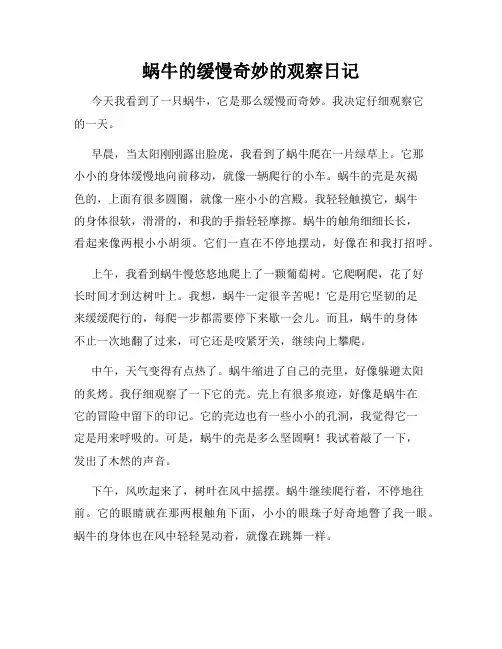 蜗牛的缓慢奇妙的观察日记

今天我看到了一只蜗牛，它是那么缓慢而奇妙。我决定仔细观察它的一天。

早晨，当太阳刚刚露出脸庞，我看到了蜗牛爬在一片绿草上。它那小小的身体缓慢地向前移动，就像一辆爬行的小车。蜗牛的壳是灰褐色的，上面有很多圆圈，就像一座小小的宫殿。我轻轻触摸它，蜗牛的身体很软，滑滑的，和我的手指轻轻摩擦。蜗牛的触角细细长长，看起来像两根小小胡须。它们一直在不停地摆动，好像在和我打招呼。

上午，我看到蜗牛慢悠悠地爬上了一颗葡萄树。它爬啊爬，花了好长时间才到达树叶上。我想，蜗牛一定很辛苦呢！它是用它坚韧的足来缓缓爬行的，每爬一步都需要停下来歇一会儿。而且，蜗牛的身体不止一次地翻了过来，可它还是咬紧牙关，继续向上攀爬。

中午，天气变得有点热了。蜗牛缩进了自己的壳里，好像躲避太阳的炙烤。我仔细观察了一下它的壳。壳上有很多痕迹，好像是蜗牛在它的冒险中留下的印记。它的壳边也有一些小小的孔洞，我觉得它一定是用来呼吸的。可是，蜗牛的壳是多么坚固啊！我试着敲了一下，发出了木然的声音。

下午，风吹起来了，树叶在风中摇摆。蜗牛继续爬行着，不停地往前。它的眼睛就在那两根触角下面，小小的眼珠子好奇地瞥了我一眼。蜗牛的身体也在风中轻轻晃动着，就像在跳舞一样。